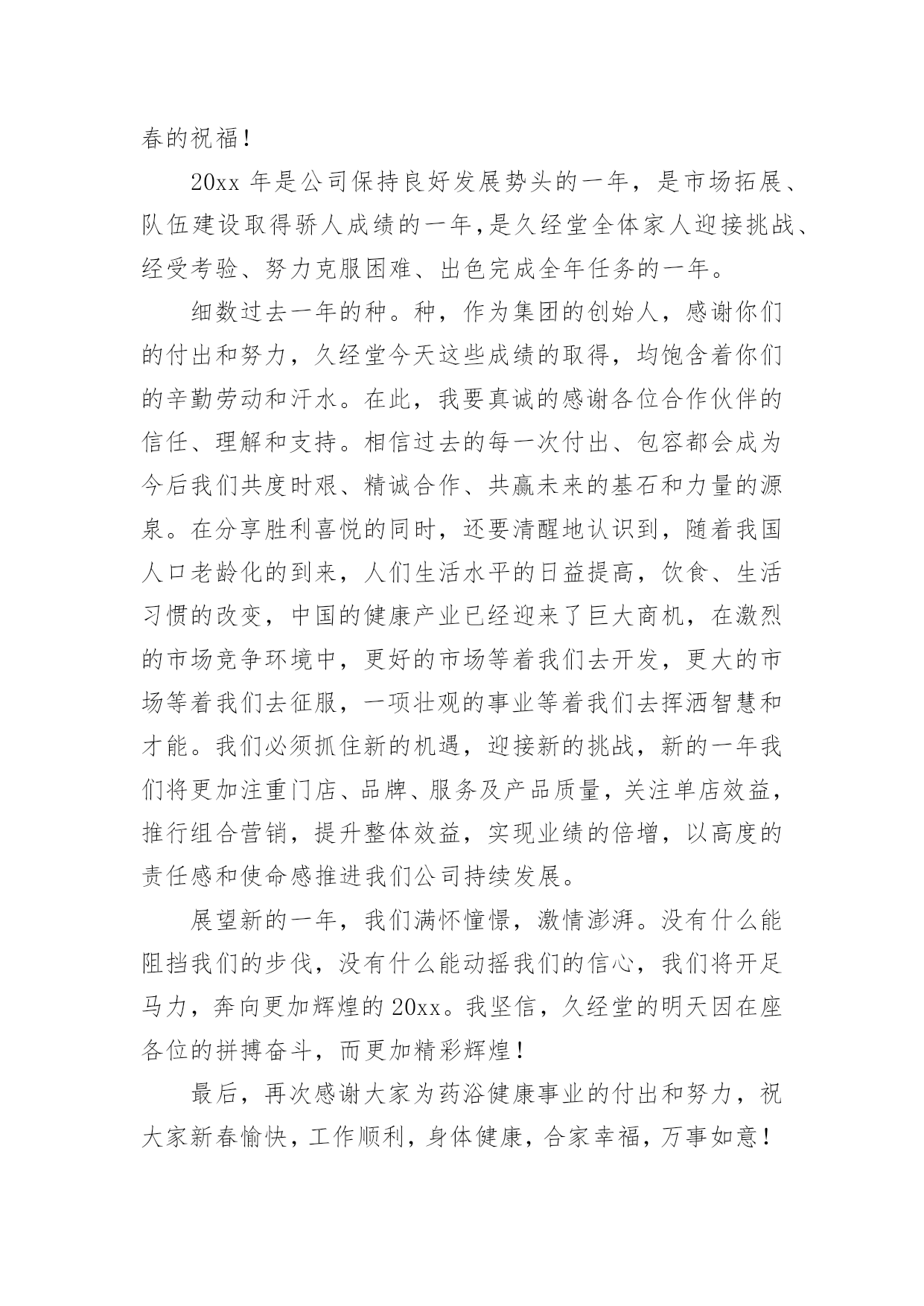 春的祝福！

20xx 年是公司保持良好发展势头的一年，是市场拓展、队伍建设取得骄人成绩的一年，是久经堂全体家人迎接挑战、经受考验、努力克服困难、出色完成全年任务的一年。

细数过去一年的种。种，作为集团的创始人，感谢你们的付出和努力，久经堂今天这些成绩的取得，均饱含着你们的辛勤劳动和汗水。在此，我要真诚的感谢各位合作伙伴的信任、理解和支持。相信过去的每一次付出、包容都会成为今后我们共度时艰、精诚合作、共赢未来的基石和力量的源泉。在分享胜利喜悦的同时，还要清醒地认识到，随着我国人口老龄化的到来，人们生活水平的日益提高，饮食、生活习惯的改变，中国的健康产业已经迎来了巨大商机，在激烈的市场竞争环境中，更好的市场等着我们去开发，更大的市场等着我们去征服，一项壮观的事业等着我们去挥洒智慧和才能。我们必须抓住新的机遇，迎接新的挑战，新的一年我们将更加注重门店、品牌、服务及产品质量，关注单店效益，推行组合营销，提升整体效益，实现业绩的倍增，以高度的责任感和使命感推进我们公司持续发展。

展望新的一年，我们满怀憧憬，激情澎湃。没有什么能阻挡我们的步伐，没有什么能动摇我们的信心，我们将开足马力，奔向更加辉煌的 20xx。我坚信，久经堂的明天因在座各位的拼搏奋斗，而更加精彩辉煌！

最后，再次感谢大家为药浴健康事业的付出和努力，祝大家新春愉快，工作顺利，身体健康，合家幸福，万事如意！